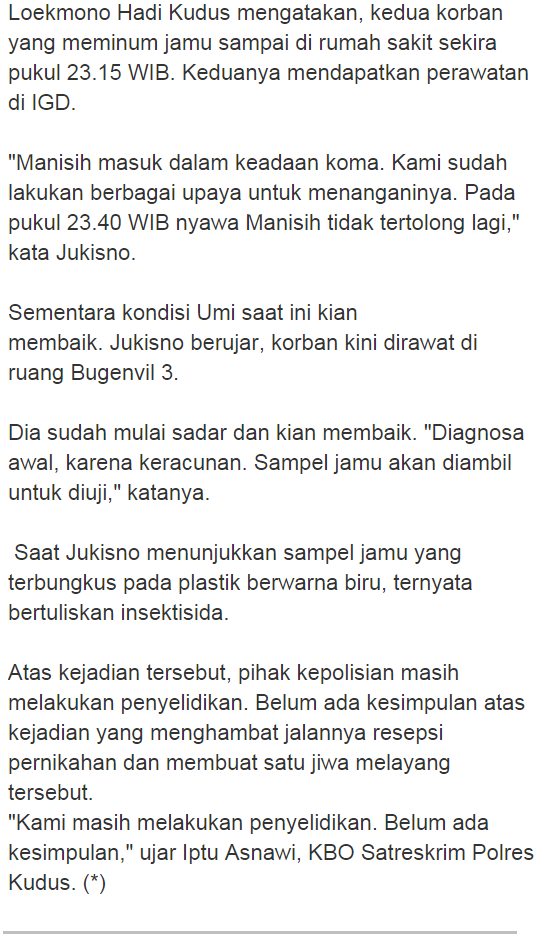 Loekmono Hadi Kudus mengatakan, kedua korban yang meminum jamu sampai di rumah sakit sekira pukul 23.15 WIB. Keduanya mendapatkan perawatan di IGD.

"Manisih masuk dalam keadaan koma. Kami sudah lakukan berbagai upaya untuk menanganinya. Pada pukul 23.40 WIB nyawa Manisih tidak tertolong lagi," kata Jukisno.

Sementara kondisi Umi saat ini kian membaik. Jukisno berujar, korban kini dirawat di ruang Bugenvil 3.

Dia sudah mulai sadar dan kian membaik. "Diagnosa awal, karena keracunan. Sampel jamu akan diambil untuk diuji," katanya.

Saat Jukisno menunjukkan sampel jamu yang terbungkus pada plastik berwarna biru, ternyata bertuliskan insektisida.

Atas kejadian tersebut, pihak kepolisian masih melakukan penyelidikan. Belum ada kesimpulan atas kejadian yang menghambat jalannya resepsi pernikahan dan membuat satu jiwa melayang tersebut.
"Kami masih melakukan penyelidikan. Belum ada kesimpulan," ujar Iptu Asnawi, KBO Satreskrim Polres Kudus. (*)